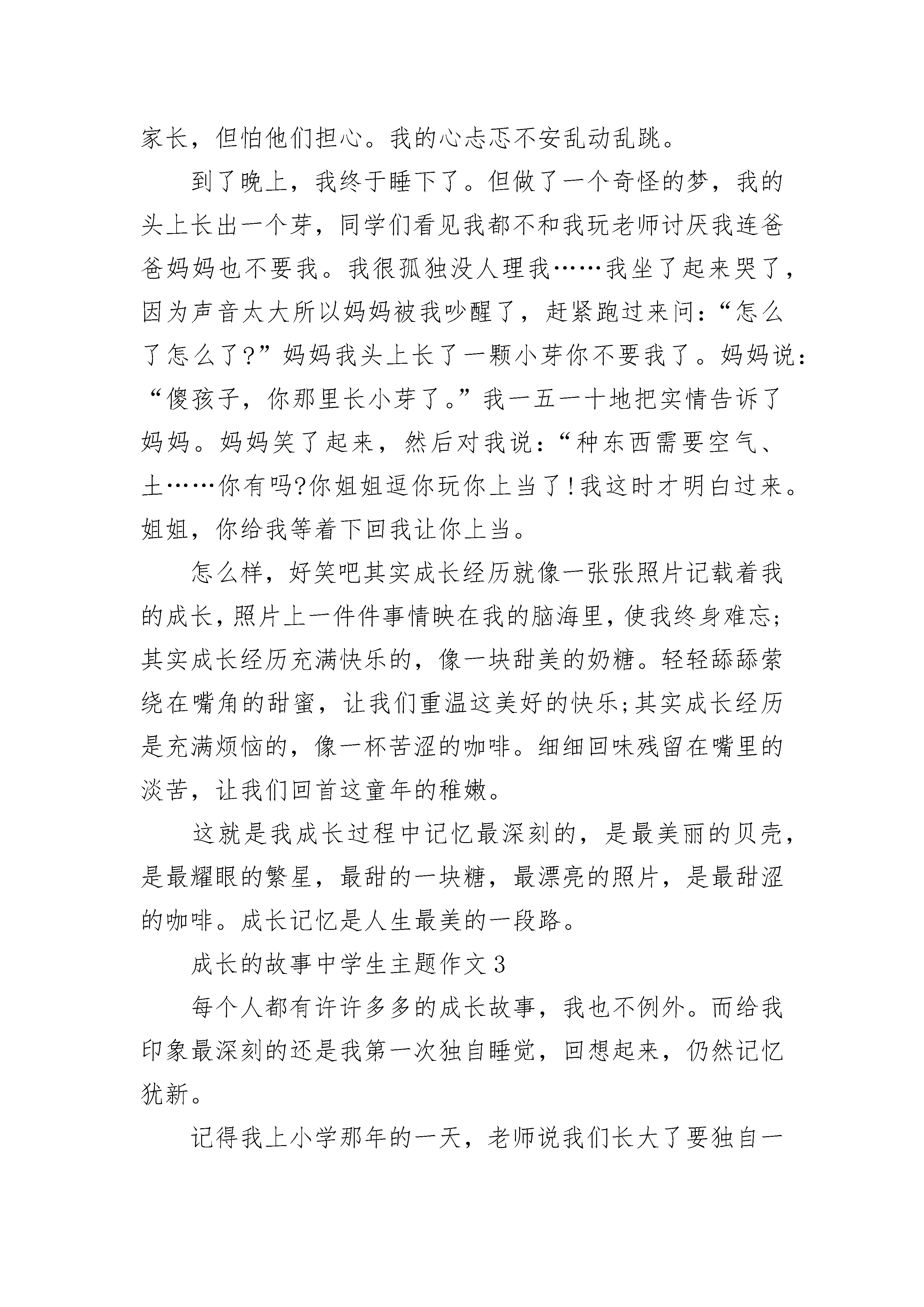 家长，但怕他们担心。我的心忐忑不安乱动乱跳。

到了晚上，我终于睡下了。但做了一个奇怪的梦，我的头上长出一个芽，同学们看见我都不和我玩老师讨厌我连爸爸妈妈也不要我。我很孤独没人理我……我坐了起来哭了，因为声音太大所以妈妈被我吵醒了，赶紧跑过来问：“怎么了怎么了?”妈妈我头上长了一颗小芽你不要我了。妈妈说：“傻孩子，你那里长小芽了。”我一五一十地把实情告诉了妈妈。妈妈笑了起来，然后对我说：“种东西需要空气、土……你有吗?你姐姐逗你玩你上当了!我这时才明白过来。姐姐，你给我等着下回我让你上当。

怎么样，好笑吧其实成长经历就像一张张照片记载着我的成长，照片上一件件事情映在我的脑海里，使我终身难忘;其实成长经历充满快乐的，像一块甜美的奶糖。轻轻舔舔萦绕在嘴角的甜蜜，让我们重温这美好的快乐;其实成长经历是充满烦恼的，像一杯苦涩的咖啡。细细回味残留在嘴里的淡苦，让我们回首这童年的稚嫩。

这就是我成长过程中记忆最深刻的，是最美丽的贝壳，是最耀眼的繁星，最甜的一块糖，最漂亮的照片，是最甜涩的咖啡。成长记忆是人生最美的一段路。

成长的故事中学生主题作文3

每个人都有许许多多的成长故事，我也不例外。而给我印象最深刻的还是我第一次独自睡觉，回想起来，仍然记忆犹新。

记得我上小学那年的一天，老师说我们长大了要独自一